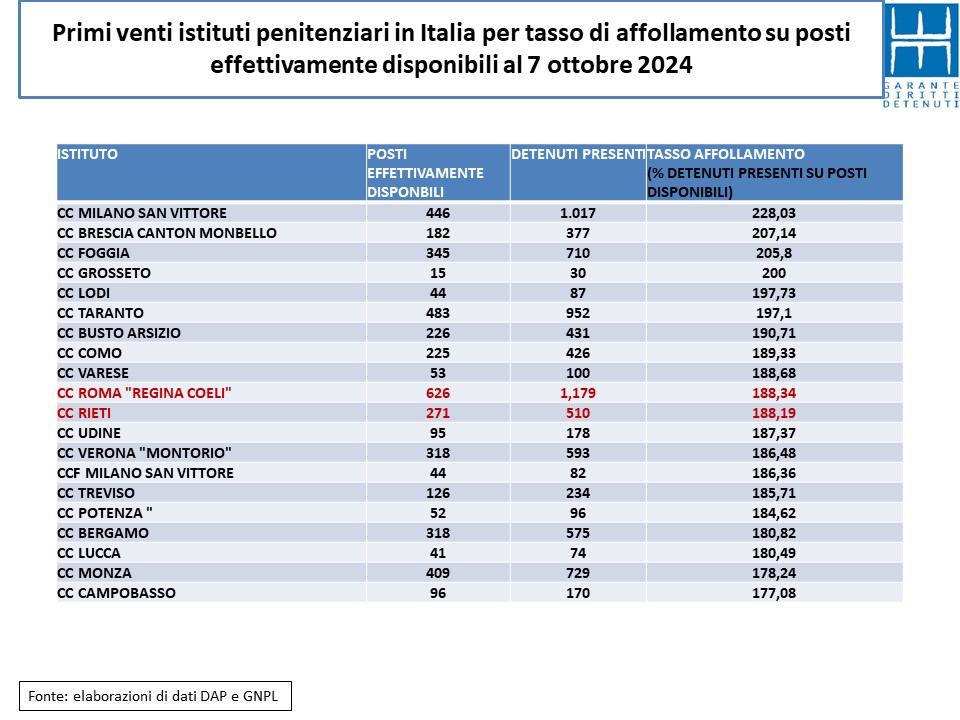 Primi venti istituti penitenziari in Italia per tasso di affollamento su posti effettivamente disponibili al 7 ottobre 2024

GARANTE DIRITTI DETENUTI

| ISTITUTO | POSTI EFFETTIVAMENTE DISPONIBILI | DETENUTI PRESENTI | TASSO AFFOLLAMENTO (% DETENUTI PRESENTI SU POSTI DISPONIBILI) |
|---|---|---|---|
| CC MILANO SAN VITTORE | 446 | 1.017 | 228,03 |
| CC BRESCIA CANTON MONBELLO | 182 | 377 | 207,14 |
| CC FOGGIA | 345 | 710 | 205,8 |
| CC GROSSETO | 15 | 30 | 200 |
| CC LODI | 44 | 87 | 197,73 |
| CC TARANTO | 483 | 952 | 197,1 |
| CC BUSTO ARSIZIO | 226 | 431 | 190,71 |
| CC COMO | 225 | 426 | 189,33 |
| CC VARESE | 53 | 100 | 188,68 |
| CC ROMA "REGINA COELI" | 626 | 1,179 | 188,34 |
| CC RIETI | 271 | 510 | 188,19 |
| CC UDINE | 95 | 178 | 187,37 |
| CC VERONA "MONTORIO" | 318 | 593 | 186,48 |
| CCF MILANO SAN VITTORE | 44 | 82 | 186,36 |
| CC TREVISO | 126 | 234 | 185,71 |
| CC POTENZA " | 52 | 96 | 184,62 |
| CC BERGAMO | 318 | 575 | 180,82 |
| CC LUCCA | 41 | 74 | 180,49 |
| CC MONZA | 409 | 729 | 178,24 |
| CC CAMPOBASSO | 96 | 170 | 177,08 |

Fonte: elaborazioni di dati DAP e GNPL